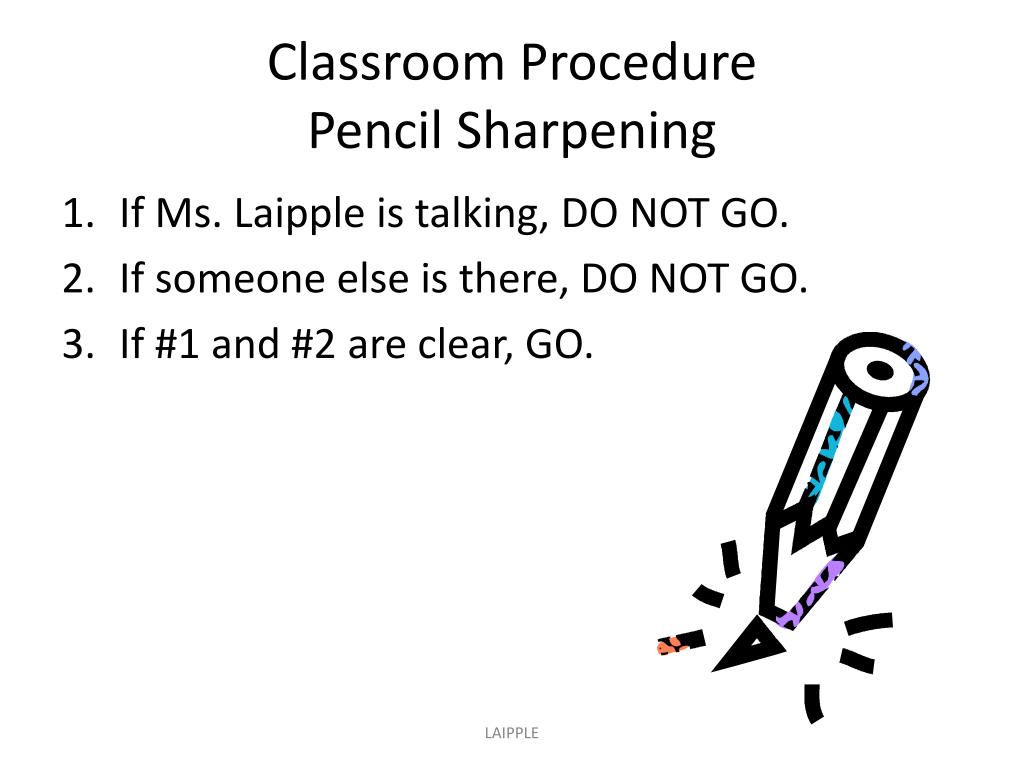 Classroom Procedure
Pencil Sharpening

1. If Ms. Laipple is talking, DO NOT GO.
2. If someone else is there, DO NOT GO.
3. If #1 and #2 are clear, GO.

LAIPPLE